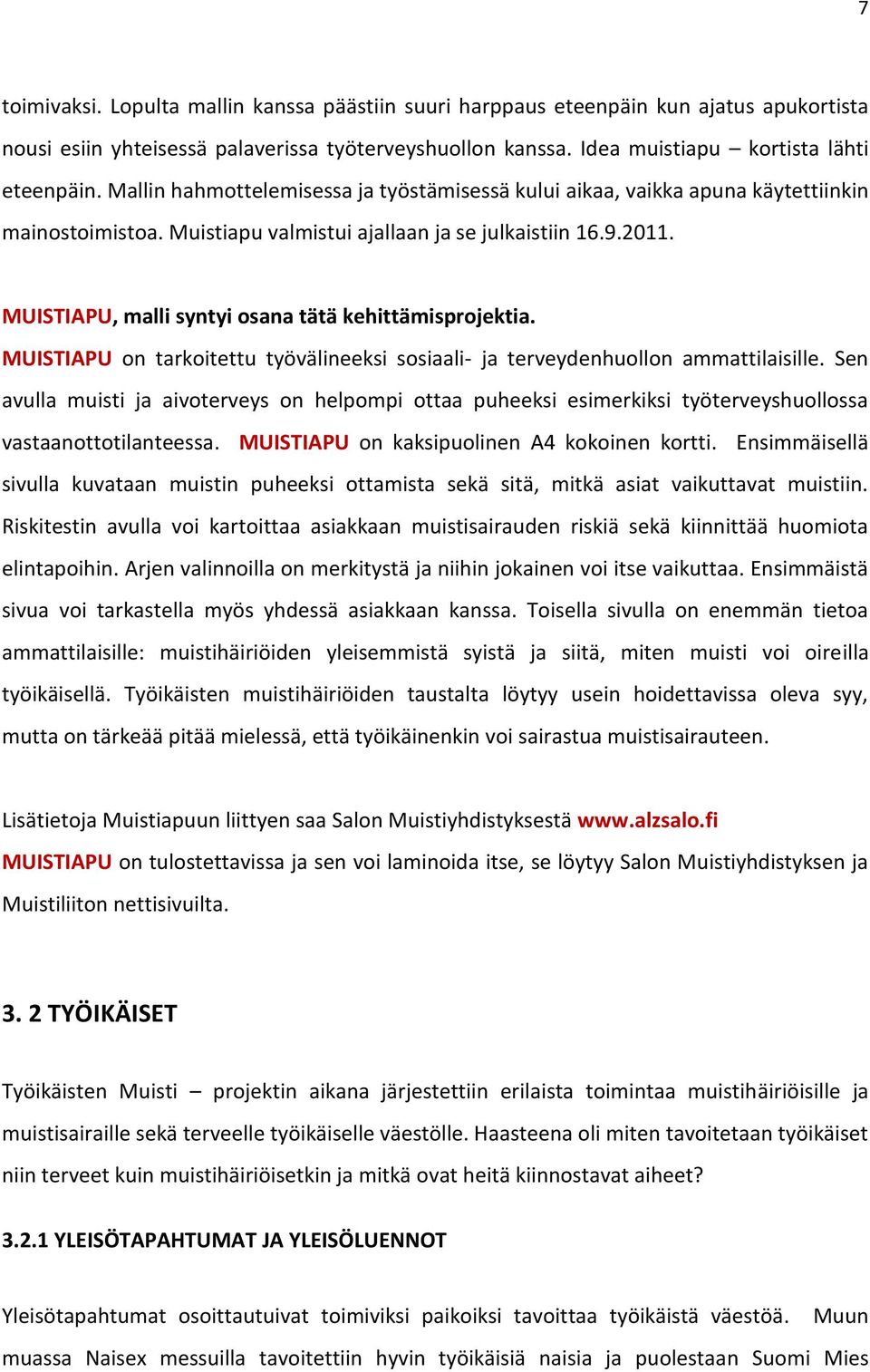 7

toimivaksi. Lopulta mallin kanssa päästiin suuri harppaus eteenpäin kun ajatus apukortista nousi esiin yhteisessä palaverissa työterveyshuollon kanssa. Idea muistiapu – kortista lähti eteenpäin. Mallin hahmottelemisessa ja työstämisessä kului aikaa, vaikka apuna käytettiinkin mainostoimistoa. Muistiapu valmistui ajallaan ja se julkaistiin 16.9.2011.

MUISTIAPU, malli syntyi osana tätä kehittämisprojektia.
MUISTIAPU on tarkoitettu työvälineeksi sosiaali- ja terveydenhuollon ammattilaisille. Sen avulla muisti ja aivoterveys on helpompi ottaa puheeksi esimerkiksi työterveyshuollossa vastaanottotilanteessa. MUISTIAPU on kaksipuolinen A4 kokoinen kortti. Ensimmäisellä sivulla kuvataan muistin puheeksi ottamista sekä sitä, mitkä asiat vaikuttavat muistiin. Riskitestin avulla voi kartoittaa asiakkaan muistisairauden riskiä sekä kiinnittää huomiota elintapoihin. Arjen valinnoilla on merkitystä ja niihin jokainen voi itse vaikuttaa. Ensimmäistä sivua voi tarkastella myös yhdessä asiakkaan kanssa. Toisella sivulla on enemmän tietoa ammattilaisille: muistihäiriöiden yleisemmistä syistä ja siitä, miten muisti voi oireilla työikäisellä. Työikäisten muistihäiriöiden taustalta löytyy usein hoidettavissa oleva syy, mutta on tärkeää pitää mielessä, että työikäinenkin voi sairastua muistisairauteen.

Lisätietoja Muistiapuun liittyen saa Salon Muistiyhdistyksestä www.alzsalo.fi
MUISTIAPU on tulostettavissa ja sen voi laminoida itse, se löytyy Salon Muistiyhdistyksen ja Muistiliiton nettisivuilta.

3. 2 TYÖIKÄISET

Työikäisten Muisti – projektin aikana järjestettiin erilaista toimintaa muistihäiriöisille ja muistisairaille sekä terveelle työikäiselle väestölle. Haasteena oli miten tavoitetaan työikäiset niin terveet kuin muistihäiriöisetkin ja mitkä ovat heitä kiinnostavat aiheet?

3.2.1 YLEISÖTAPAHTUMAT JA YLEISÖLUENNOT

Yleisötapahtumat osoittautuivat toimiviksi paikoiksi tavoittaa työikäistä väestöä. Muun muassa Naisex messuilla tavoitettiin hyvin työikäisiä naisia ja puolestaan Suomi Mies